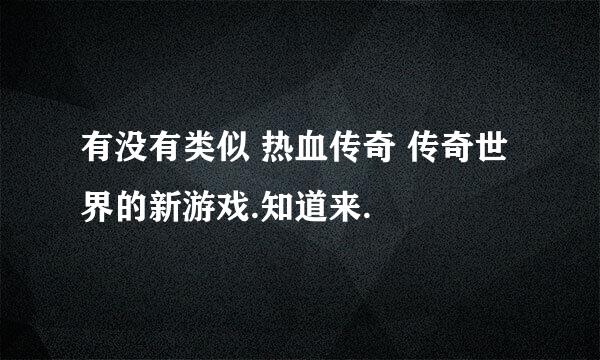 有没有类似 热血传奇 传奇世界的新游戏.知道来.